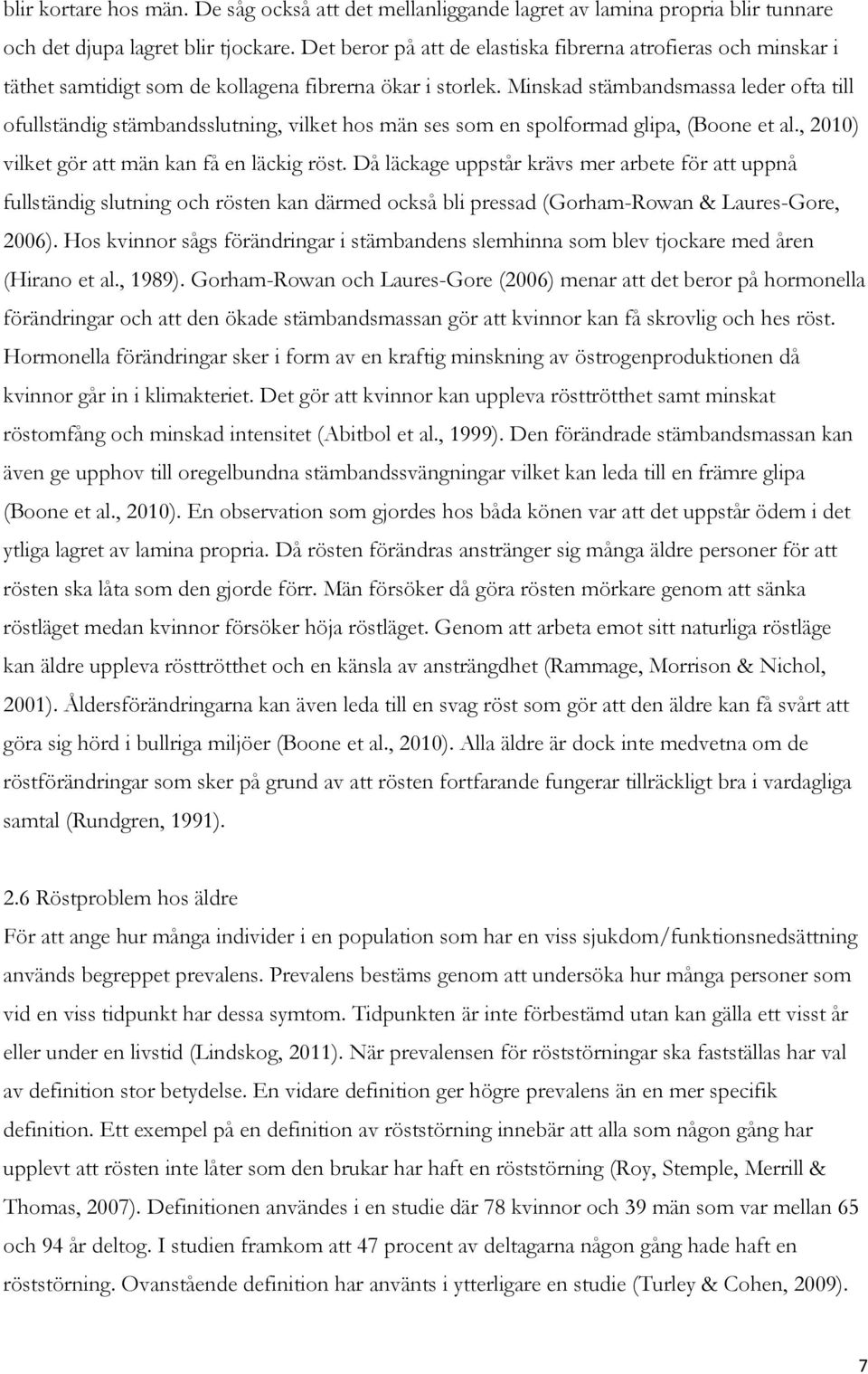 blir kortare hos män. De såg också att det mellanliggande lagret av lamina propria blir tunnare och det djupa lagret blir tjockare. Det beror på att de elastiska fibrerna atrofieras och minskar i täthet samtidigt som de kollagena fibrerna ökar i storlek. Minskad stämbandsmassa leder ofta till ofullständig stämbandsslutning, vilket hos män ses som en spolformad glipa, (Boone et al., 2010) vilket gör att män kan få en läckig röst. Då läckage uppstår krävs mer arbete för att uppnå fullständig slutning och rösten kan därmed också bli pressad (Gorham-Rowan & Laures-Gore, 2006). Hos kvinnor sågs förändringar i stämbandens slemhinna som blev tjockare med åren (Hirano et al., 1989). Gorham-Rowan och Laures-Gore (2006) menar att det beror på hormonella förändringar och att den ökade stämbandsmassan gör att kvinnor kan få skrovlig och hes röst. Hormonella förändringar sker i form av en kraftig minskning av östrogenproduktionen då kvinnor går in i klimakteriet. Det gör att kvinnor kan uppleva rösttrötthet samt minskat röstomfång och minskad intensitet (Abitbol et al., 1999). Den förändrade stämbandsmassan kan även ge upphov till oregelbundna stämbandssvängningar vilket kan leda till en främre glipa (Boone et al., 2010). En observation som gjordes hos båda könen var att det uppstår ödem i det ytliga lagret av lamina propria. Då rösten förändras anstränger sig många äldre personer för att rösten ska låta som den gjorde förr. Män försöker då göra rösten mörkare genom att sänka röstläget medan kvinnor försöker höja röstläget. Genom att arbeta emot sitt naturliga röstläge kan äldre uppleva rösttrötthet och en känsla av ansträngdhet (Rammage, Morrison & Nichol, 2001). Åldersförändringarna kan även leda till en svag röst som gör att den äldre kan få svårt att göra sig hörd i bullriga miljöer (Boone et al., 2010). Alla äldre är dock inte medvetna om de röstförändringar som sker på grund av att rösten fortfarande fungerar tillräckligt bra i vardagliga samtal (Rundgren, 1991).

2.6 Röstproblem hos äldre
För att ange hur många individer i en population som har en viss sjukdom/funktionsnedsättning används begreppet prevalens. Prevalens bestäms genom att undersöka hur många personer som vid en viss tidpunkt har dessa symtom. Tidpunkten är inte förbestämd utan kan gälla ett visst år eller under en livstid (Lindskog, 2011). När prevalensen för röststörningar ska fastställas har val av definition stor betydelse. En vidare definition ger högre prevalens än en mer specifik definition. Ett exempel på en definition av röststörning innebär att alla som någon gång har upplevt att rösten inte låter som den brukar har haft en röststörning (Roy, Stemple, Merrill & Thomas, 2007). Definitionen användes i en studie där 78 kvinnor och 39 män som var mellan 65 och 94 år deltog. I studien framkom att 47 procent av deltagarna någon gång hade haft en röststörning. Ovanstående definition har använts i ytterligare en studie (Turley & Cohen, 2009).

7